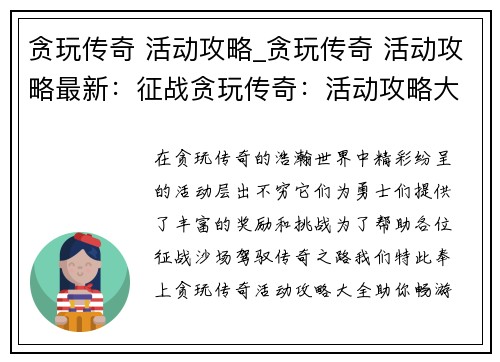 贪玩传奇 活动攻略_贪玩传奇 活动攻略最新：征战贪玩传奇：活动攻略大

在贪玩传奇的浩瀚世界中精彩纷呈的活动层出不穷它们为勇士们提供了丰富的奖励和挑战为了帮助各位征战沙场驾驭传奇之路我们特此奉上贪玩传奇活动攻略大全助你畅游